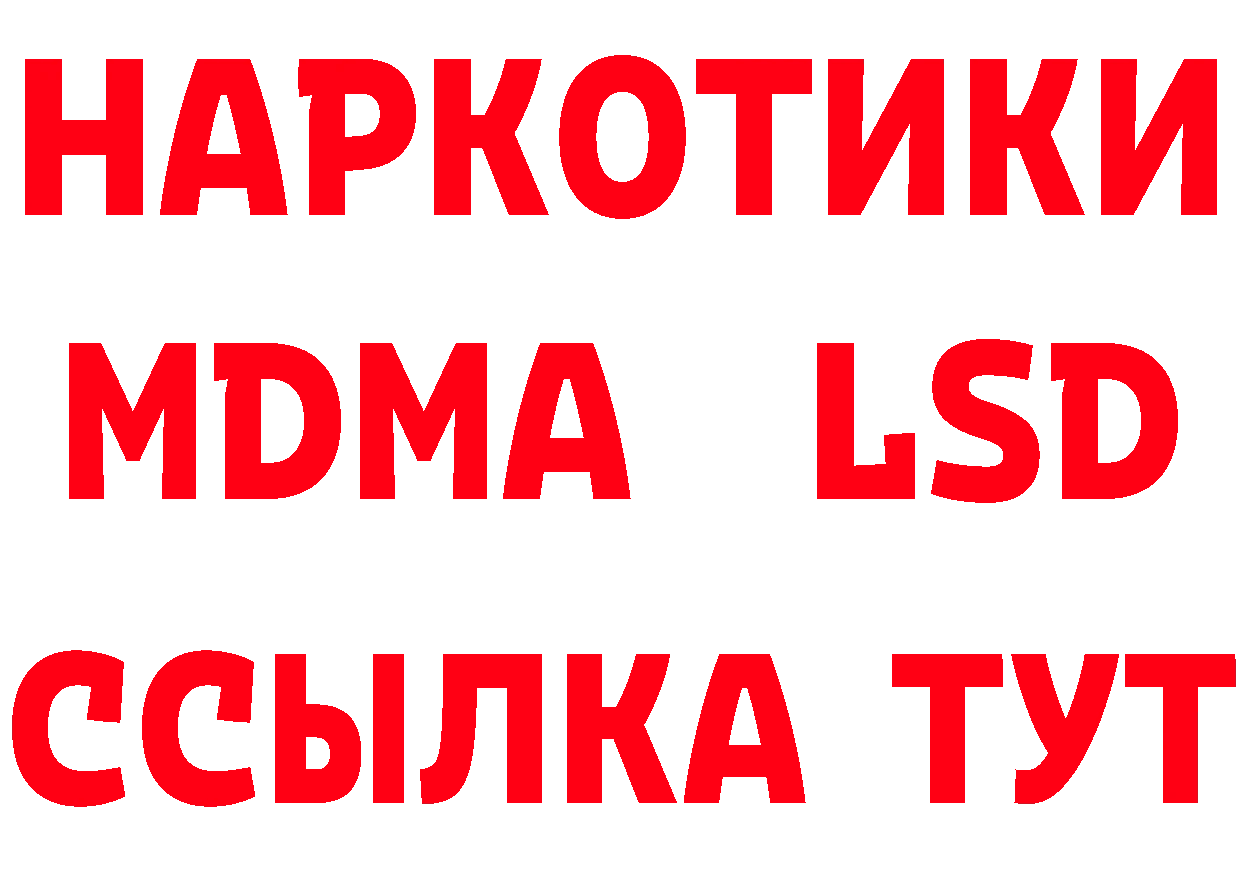 НАРКОТИКИ
MDMA LSD
ССЫЛКА ТУТ